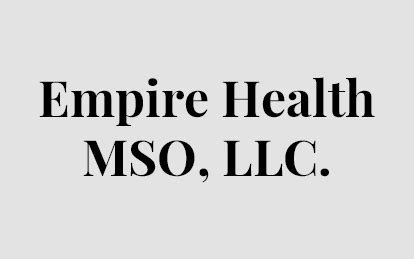 Empire Health
MSO, LLC.